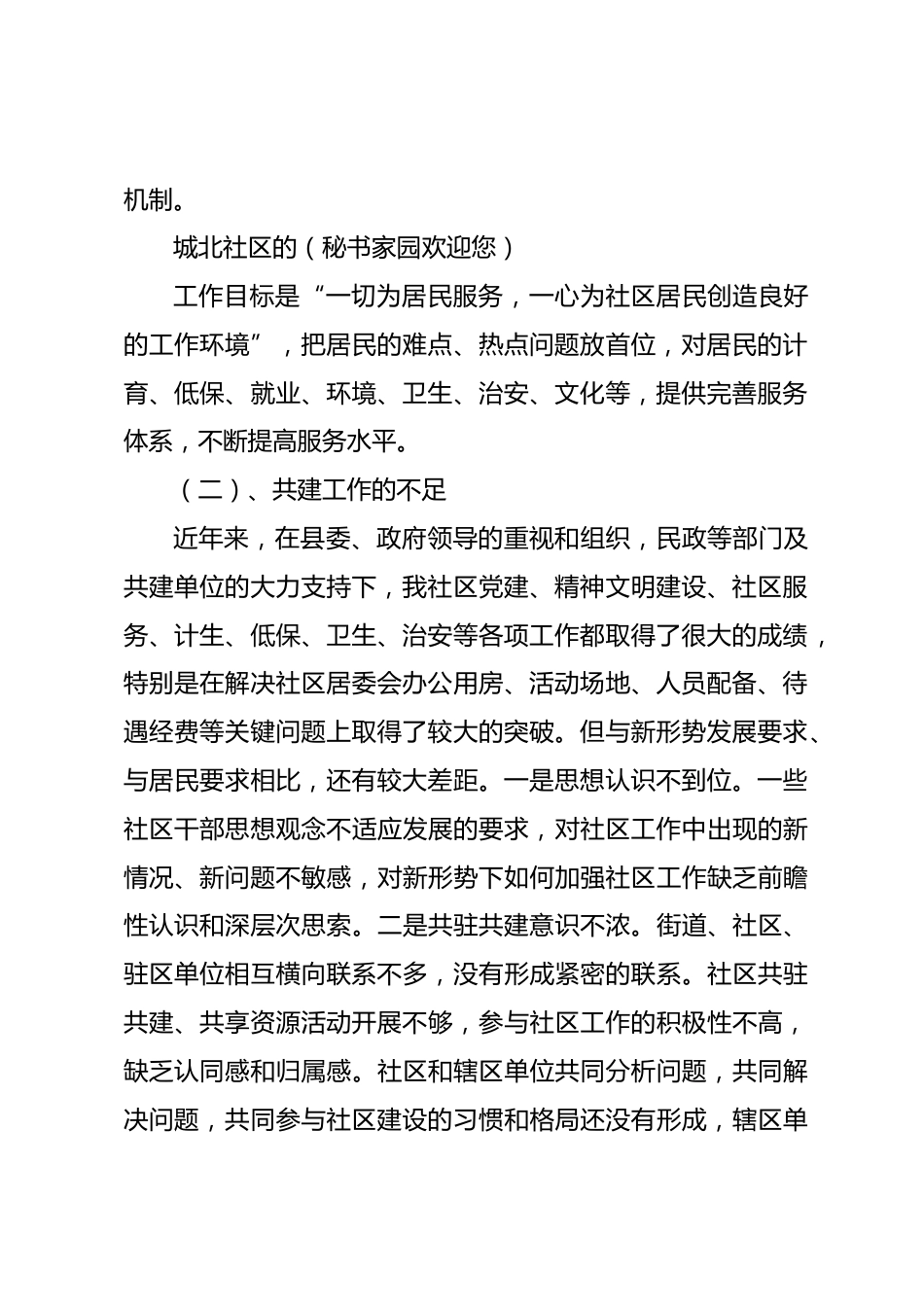 机制。

城北社区的（秘书家园欢迎您）

工作目标是“一切为居民服务，一心为社区居民创造良好的工作环境”，把居民的难点、热点问题放首位，对居民的计育、低保、就业、环境、卫生、治安、文化等，提供完善服务体系，不断提高服务水平。

（二）、共建工作的不足

近年来，在县委、政府领导的重视和组织，民政等部门及共建单位的大力支持下，我社区党建、精神文明建设、社区服务、计生、低保、卫生、治安等各项工作都取得了很大的成绩，特别是在解决社区居委会办公用房、活动场地、人员配备、待遇经费等关键问题上取得了较大的突破。但与新形势发展要求、与居民要求相比，还有较大差距。一是思想认识不到位。一些社区干部思想观念不适应发展的要求，对社区工作中出现的新情况、新问题不敏感，对新形势下如何加强社区工作缺乏前瞻性认识和深层次思索。二是共驻共建意识不浓。街道、社区、驻区单位相互横向联系不多，没有形成紧密的联系。社区共驻共建、共享资源活动开展不够，参与社区工作的积极性不高，缺乏认同感和归属感。社区和辖区单位共同分析问题，共同解决问题，共同参与社区建设的习惯和格局还没有形成，辖区单